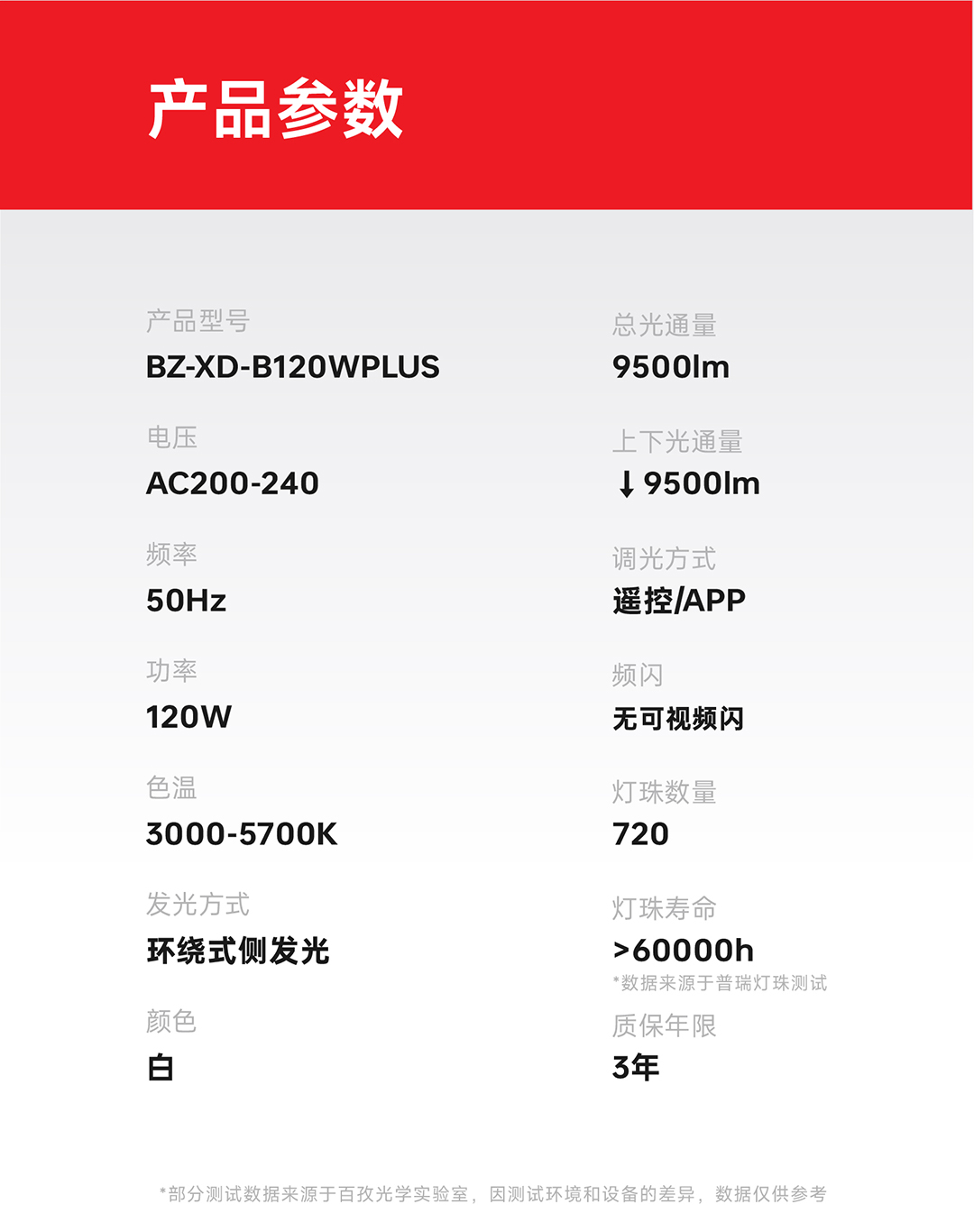 产品参数

产品型号
BZ-XD-B120WPLUS

电压
AC200-240

频率
50Hz

功率
120W

色温
3000-5700K

发光方式
环绕式侧发光

颜色
白

总光通量
9500lm

上下光通量
↓9500lm

调光方式
遥控/APP

频闪
无可视频闪

灯珠数量
720

灯珠寿命
>60000h
*数据来源于普瑞灯珠测试

质保年限
3年

*部分测试数据来源于百孜光学实验室，因测试环境和设备的差异，数据仅供参考